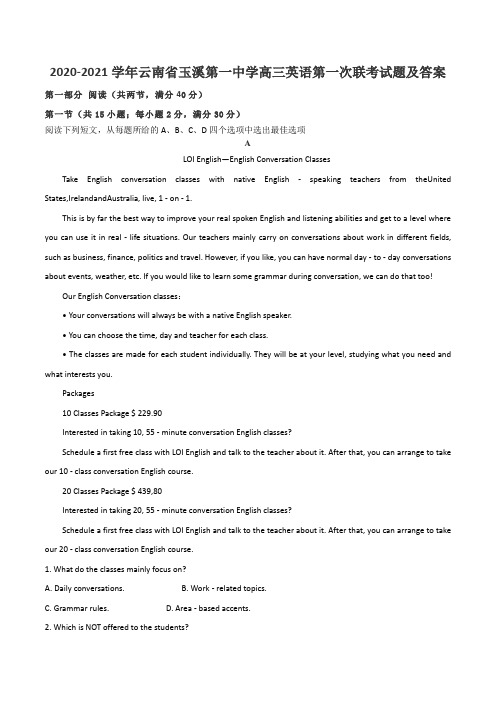 2020-2021 学年云南省玉溪第一中学高三英语第一次联考试题及答案

第一部分 阅读（共两节，满分 40 分）

第一节（共 15 小题；每小题 2 分，满分 30 分）

阅读下列短文，从每题所给的 A、B、C、D 四个选项中选出最佳选项

A

LOI English—English Conversation Classes

Take English conversation classes with native English - speaking teachers from theUnited States,IrelandandAustralia, live, 1 - on - 1.

This is by far the best way to improve your real spoken English and listening abilities and get to a level where you can use it in real - life situations. Our teachers mainly carry on conversations about work in different fields, such as business, finance, politics and travel. However, if you like, you can have normal day - to - day conversations about events, weather, etc. If you would like to learn some grammar during conversation, we can do that too!

Our English Conversation classes：

• Your conversations will always be with a native English speaker.

• You can choose the time, day and teacher for each class.

• The classes are made for each student individually. They will be at your level, studying what you need and what interests you.

Packages

10 Classes Package $ 229.90

Interested in taking 10, 55 - minute conversation English classes?

Schedule a first free class with LOI English and talk to the teacher about it. After that, you can arrange to take our 10 - class conversation English course.

20 Classes Package $ 439,80

Interested in taking 20, 55 - minute conversation English classes?

Schedule a first free class with LOI English and talk to the teacher about it. After that, you can arrange to take our 20 - class conversation English course.

1. What do the classes mainly focus on?

A. Daily conversations.　　B. Work - related topics.

C. Grammar rules.　　D. Area - based accents.

2. Which is NOT offered to the students?